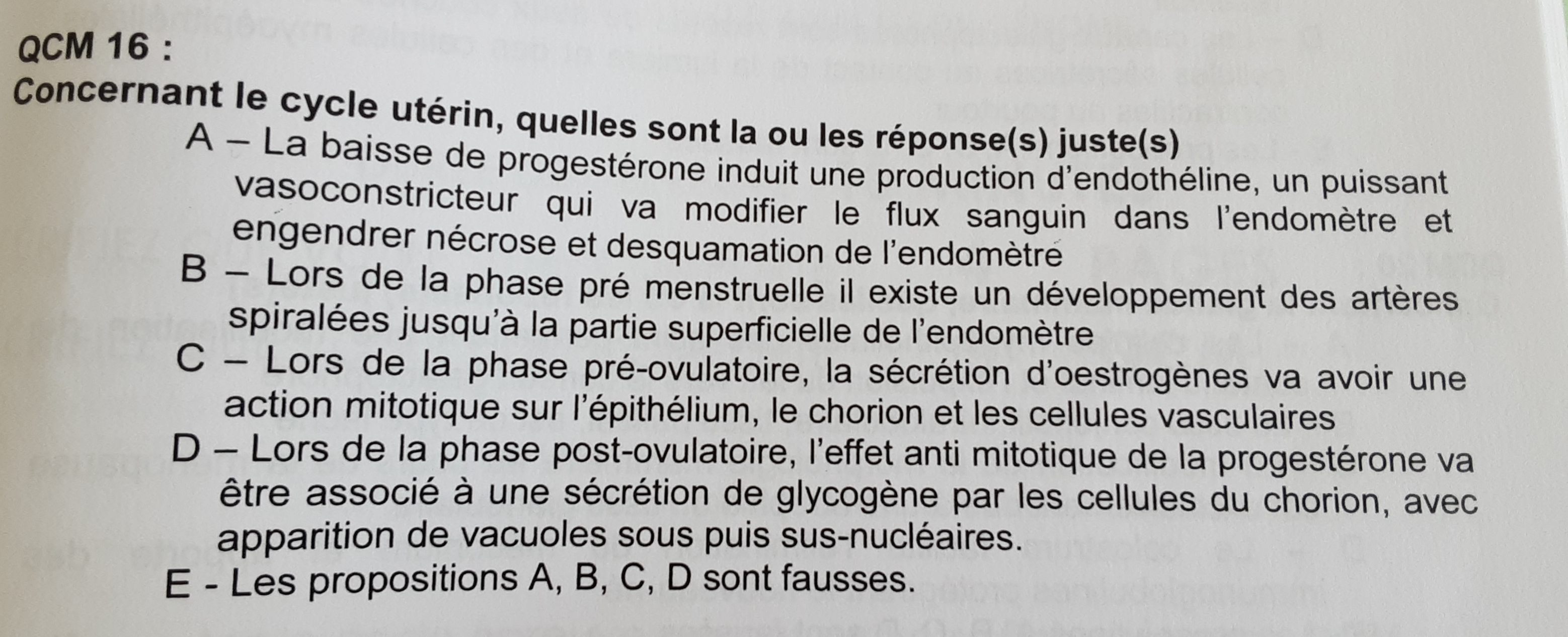 QCM 16 :

Concernant le cycle utérin, quelles sont la ou les réponse(s) juste(s)

A – La baisse de progestérone induit une production d'endothéline, un puissant vasoconstricteur qui va modifier le flux sanguin dans l'endomètre et engendrer nécrose et desquamation de l'endomètre

B – Lors de la phase pré menstruelle il existe un développement des artères spiralées jusqu'à la partie superficielle de l'endomètre

C – Lors de la phase pré-ovulatoire, la sécrétion d'oestrogènes va avoir une action mitotique sur l'épithélium, le chorion et les cellules vasculaires

D – Lors de la phase post-ovulatoire, l'effet anti mitotique de la progestérone va être associé à une sécrétion de glycogène par les cellules du chorion, avec apparition de vacuoles sous puis sus-nucléaires.

E - Les propositions A, B, C, D sont fausses.